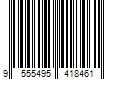 9 555495 418461